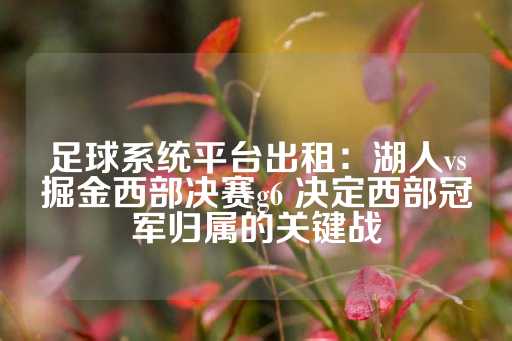 足球系统平台出租：湖人vs掘金西部决赛g6 决定西部冠军归属的关键战